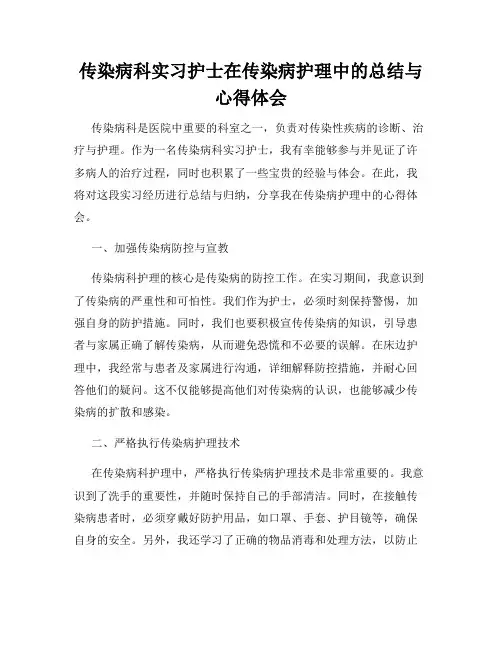 传染病科实习护士在传染病护理中的总结与心得体会

传染病科是医院中重要的科室之一，负责对传染性疾病的诊断、治疗与护理。作为一名传染病科实习护士，我有幸能够参与并见证了许多病人的治疗过程，同时也积累了一些宝贵的经验与体会。在此，我将对这段实习经历进行总结与归纳，分享我在传染病护理中的心得体会。

一、加强传染病防控与宣教

传染病科护理的核心是传染病的防控工作。在实习期间，我意识到了传染病的严重性和可怕性。我们作为护士，必须时刻保持警惕，加强自身的防护措施。同时，我们也要积极宣传传染病的知识，引导患者与家属正确了解传染病，从而避免恐慌和不必要的误解。在床边护理中，我经常与患者及家属进行沟通，详细解释防控措施，并耐心回答他们的疑问。这不仅能够提高他们对传染病的认识，也能够减少传染病的扩散和感染。

二、严格执行传染病护理技术

在传染病科护理中，严格执行传染病护理技术是非常重要的。我意识到了洗手的重要性，并随时保持自己的手部清洁。同时，在接触传染病患者时，必须穿戴好防护用品，如口罩、手套、护目镜等，确保自身的安全。另外，我还学习了正确的物品消毒和处理方法，以防止